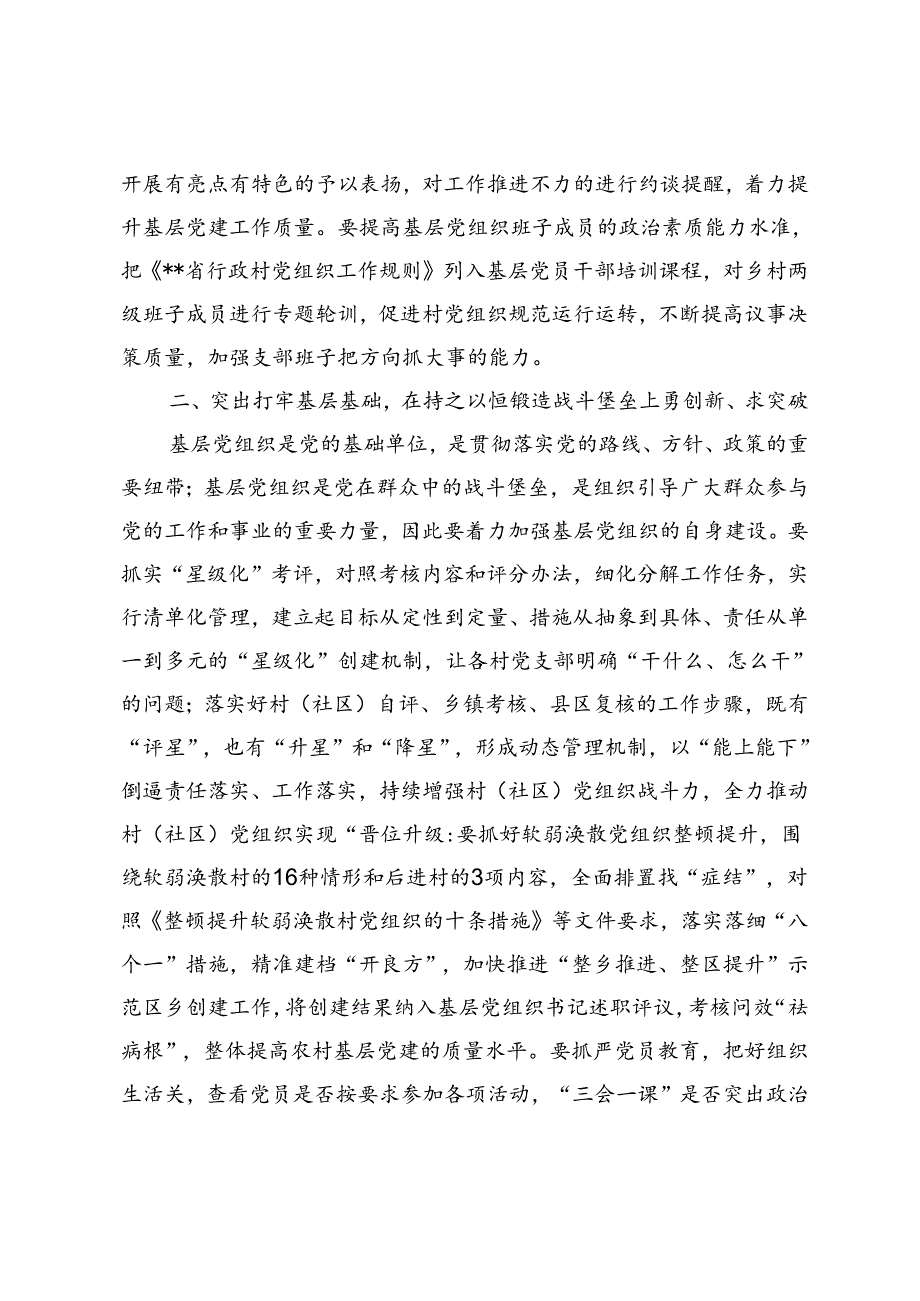 开展有亮点有特色的予以表扬，对工作推进不力的进行约谈提醒，着力提升基层党建工作质量。要提高基层党组织班子成员的政治素质能力水准，把《**省行政村党组织工作规则》列入基层党员干部培训课程，对乡村两级班子成员进行专题轮训，促进村党组织规范运行运转，不断提高议事决策质量，加强支部班子把方向抓大事的能力。

二、突出打牢基层基础，在持之以恒锻造战斗堡垒上勇创新、求突破

基层党组织是党的基础单位，是贯彻落实党的路线、方针、政策的重要纽带；基层党组织是党在群众中的战斗堡垒，是组织引导广大群众参与党的工作和事业的重要力量，因此要着力加强基层党组织的自身建设。要抓实“星级化”考评，对照考核内容和评分办法，细化分解工作任务，实行清单化管理，建立起目标从定性到定量、措施从抽象到具体、责任从单一到多元的“星级化”创建机制，让各村党支部明确“干什么、怎么干”的问题；落实好村（社区）自评、乡镇考核、县区复核的工作步骤，既有“评星”，也有“升星”和“降星”，形成动态管理机制，以“能上能下”倒逼责任落实、工作落实，持续增强村（社区）党组织战斗力，全力推动村（社区）党组织实现“晋位升级：要抓好软弱涣散党组织整顿提升，围绕软弱涣散村的16种情形和后进村的3项内容，全面排置找“症结”，对照《整顿提升软弱涣散村党组织的十条措施》等文件要求，落实落细“八个一”措施，精准建档“开良方”，加快推进“整乡推进、整区提升”示范区乡创建工作，将创建结果纳入基层党组织书记述职评议，考核问效“祛病根”，整体提高农村基层党建的质量水平。要抓严党员教育，把好组织生活关，查看党员是否按要求参加各项活动，“三会一课”是否突出政治